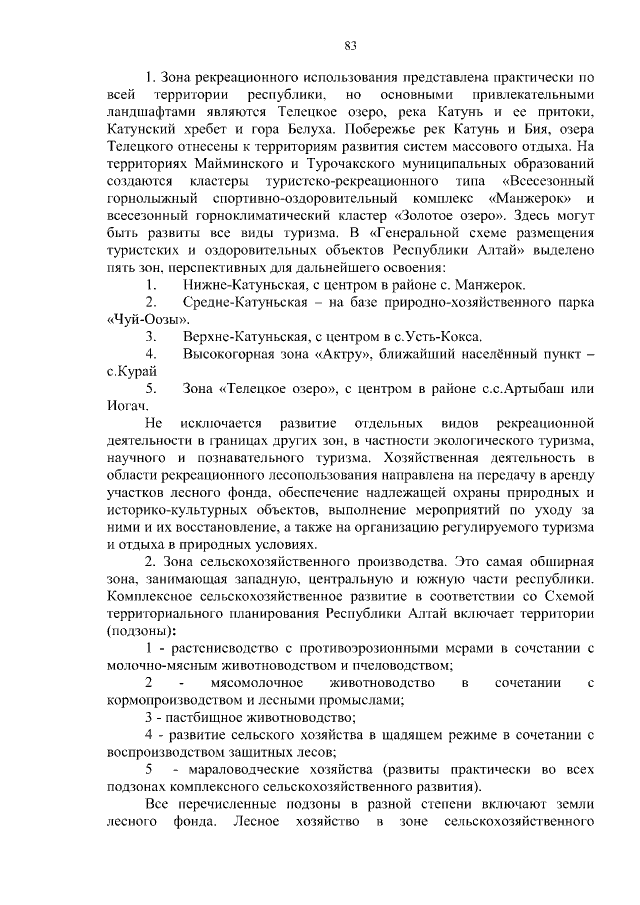 83

1. Зона рекреационного использования представлена практически по всей территории республики, но основными привлекательными ландшафтами являются Телецкое озеро, река Катунь и ее притоки, Катунский хребет и гора Белуха. Побережье рек Катунь и Бия, озера Телецкого отнесены к территориям развития систем массового отдыха. На территориях Майминского и Турочакского муниципальных образований создаются кластеры туристско-рекреационного типа «Всесезонный горнолыжный спортивно-оздоровительный комплекс «Манжерок» и всесезонный горноклиматический кластер «Золотое озеро». Здесь могут быть развиты все виды туризма. В «Генеральной схеме размещения туристских и оздоровительных объектов Республики Алтай» выделено пять зон, перспективных для дальнейшего освоения:

1. Нижне-Катуньская, с центром в районе с. Манжерок.

2. Средне-Катуньская – на базе природно-хозяйственного парка «Чуй-Оозы».

3. Верхне-Катуньская, с центром в с.Усть-Кокса.

4. Высокогорная зона «Актру», ближайший населённый пункт – с.Курай

5. Зона «Телецкое озеро», с центром в районе с.с.Артыбаш или Иогач.

Не исключается развитие отдельных видов рекреационной деятельности в границах других зон, в частности экологического туризма, научного и познавательного туризма. Хозяйственная деятельность в области рекреационного лесопользования направлена на передачу в аренду участков лесного фонда, обеспечение надлежащей охраны природных и историко-культурных объектов, выполнение мероприятий по уходу за ними и их восстановление, а также на организацию регулируемого туризма и отдыха в природных условиях.

2. Зона сельскохозяйственного производства. Это самая обширная зона, занимающая западную, центральную и южную части республики. Комплексное сельскохозяйственное развитие в соответствии со Схемой территориального планирования Республики Алтай включает территории (подзоны):

1 - растениеводство с противоэрозионными мерами в сочетании с молочно-мясным животноводством и пчеловодством;

2 - мясомолочное животноводство в сочетании с кормопроизводством и лесными промыслами;

3 - пастбищное животноводство;

4 - развитие сельского хозяйства в щадящем режиме в сочетании с воспроизводством защитных лесов;

5 - мараловодческие хозяйства (развиты практически во всех подзонах комплексного сельскохозяйственного развития).

Все перечисленные подзоны в разной степени включают земли лесного фонда. Лесное хозяйство в зоне сельскохозяйственного